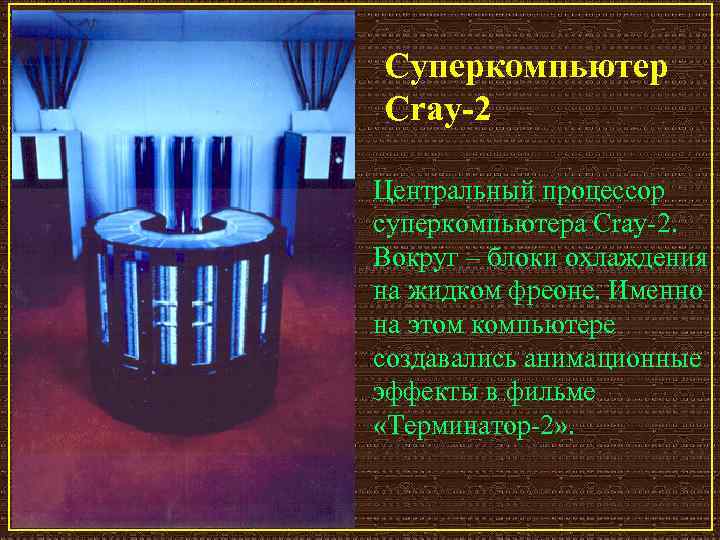 Суперкомпьютер Cray-2

Центральный процессор суперкомпьютера Cray-2. Вокруг – блоки охлаждения на жидком фреоне. Именно на этом компьютере создавались анимационные эффекты в фильме «Терминатор-2».